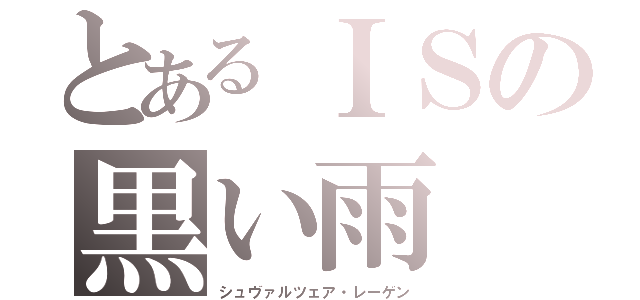 とあるＩＳの黒い雨

シュヴァルツェア・レーゲン